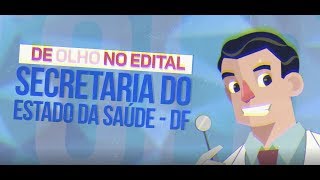 DE OLHO NO EDITAL
SECRETARIA DO
ESTADO DA SAÚDE - DF